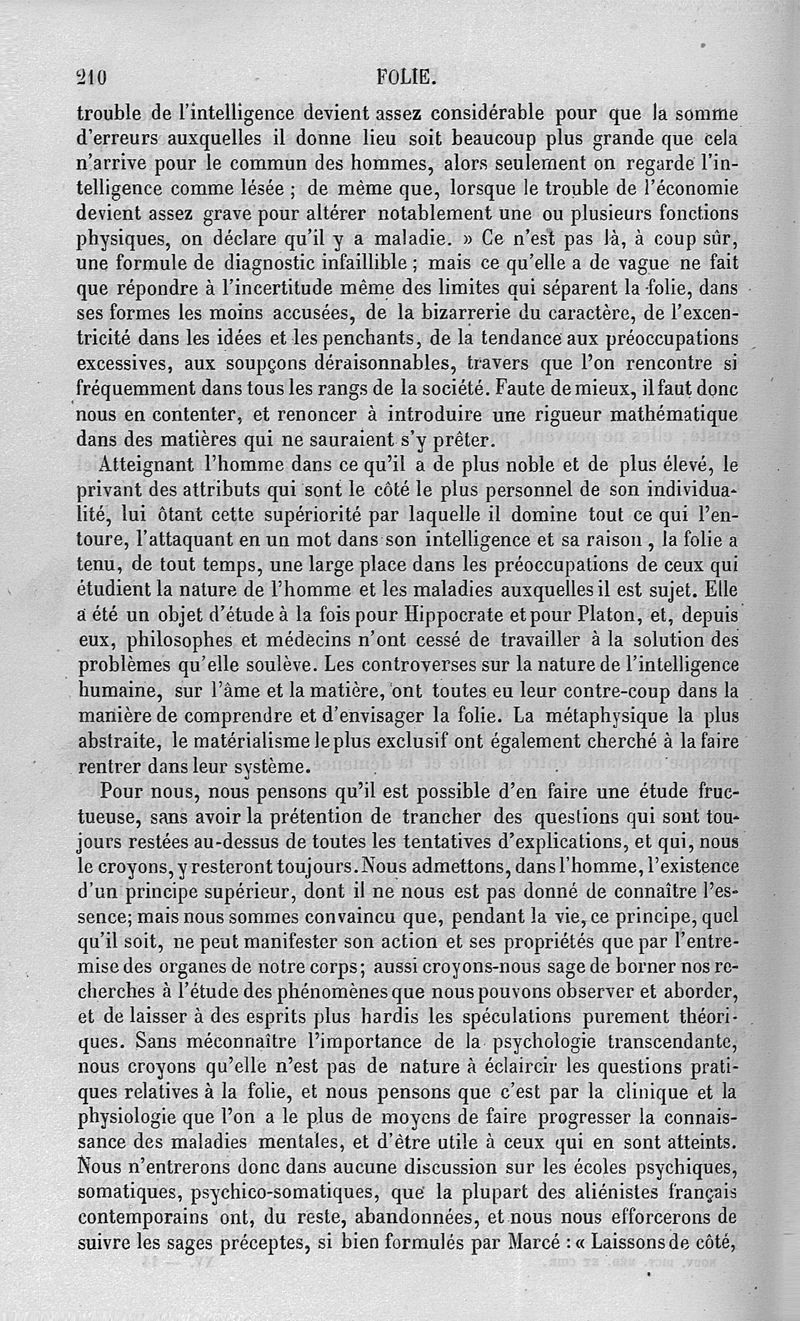 210 FOLIE.

trouble de l'intelligence devient assez considérable pour que la somme d'erreurs auxquelles il donne lieu soit beaucoup plus grande que cela n'arrive pour le commun des hommes, alors seulement on regarde l'intelligence comme lésée ; de même que, lorsque le trouble de l'économie devient assez grave pour altérer notablement une ou plusieurs fonctions physiques, on déclare qu'il y a maladie. » Ce n'est pas là, à coup sûr, une formule de diagnostic infaillible ; mais ce qu'elle a de vague ne fait que répondre à l'incertitude même des limites qui séparent la folie, dans ses formes les moins accusées, de la bizarrerie du caractère, de l'excentricité dans les idées et les penchants, de la tendance aux préoccupations excessives, aux soupçons déraisonnables, travers que l'on rencontre si fréquemment dans tous les rangs de la société. Faute de mieux, il faut donc nous en contenter, et renoncer à introduire une rigueur mathématique dans des matières qui ne sauraient s'y prêter.

Atteignant l'homme dans ce qu'il a de plus noble et de plus élevé, le privant des attributs qui sont le côté le plus personnel de son individualité, lui ôtant cette supériorité par laquelle il domine tout ce qui l'entoure, l'attaquant en un mot dans son intelligence et sa raison, la folie a tenu, de tout temps, une large place dans les préoccupations de ceux qui étudient la nature de l'homme et les maladies auxquelles il est sujet. Elle a été un objet d'étude à la fois pour Hippocrate et pour Platon, et, depuis eux, philosophes et médecins n'ont cessé de travailler à la solution des problèmes qu'elle soulève. Les controverses sur la nature de l'intelligence humaine, sur l'âme et la matière, ont toutes eu leur contre-coup dans la manière de comprendre et d'envisager la folie. La métaphysique la plus abstraite, le matérialisme le plus exclusif ont également cherché à la faire rentrer dans leur système.

Pour nous, nous pensons qu'il est possible d'en faire une étude fructueuse, sans avoir la prétention de trancher des questions qui sont toujours restées au-dessus de toutes les tentatives d'explications, et qui, nous le croyons, y resteront toujours. Nous admettons, dans l'homme, l'existence d'un principe supérieur, dont il ne nous est pas donné de connaître l'essence; mais nous sommes convaincu que, pendant la vie, ce principe, quel qu'il soit, ne peut manifester son action et ses propriétés que par l'entremise des organes de notre corps; aussi croyons-nous sage de borner nos recherches à l'étude des phénomènes que nous pouvons observer et aborder, et de laisser à des esprits plus hardis les spéculations purement théoriques. Sans méconnaître l'importance de la psychologie transcendante, nous croyons qu'elle n'est pas de nature à éclaircir les questions pratiques relatives à la folie, et nous pensons que c'est par la clinique et la physiologie que l'on a le plus de moyens de faire progresser la connaissance des maladies mentales, et d'être utile à ceux qui en sont atteints. Nous n'entrerons donc dans aucune discussion sur les écoles psychiques, somatiques, psychico-somatiques, que la plupart des aliénistes français contemporains ont, du reste, abandonnées, et nous nous efforcerons de suivre les sages préceptes, si bien formulés par Marcé : « Laissons de côté,